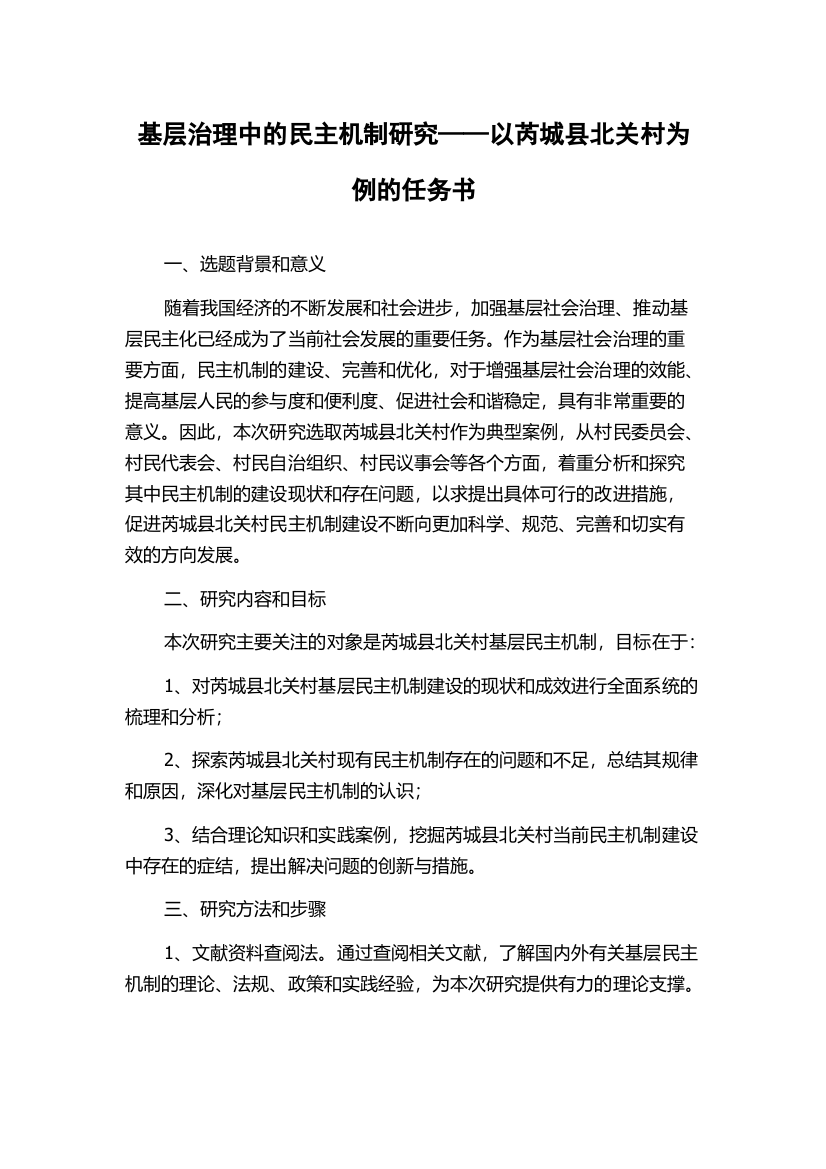 基层治理中的民主机制研究——以芮城县北关村为例的任务书

一、选题背景和意义

随着我国经济的不断发展和社会进步，加强基层社会治理、推动基层民主化已经成为了当前社会发展的重要任务。作为基层社会治理的重要方面，民主机制的建设、完善和优化，对于增强基层社会治理的效能、提高基层人民的参与度和便利度、促进社会和谐稳定，具有非常重要的意义。因此，本次研究选取芮城县北关村作为典型案例，从村民委员会、村民代表会、村民自治组织、村民议事会等各个方面，着重分析和探究其中民主机制的建设现状和存在问题，以求提出具体可行的改进措施，促进芮城县北关村民主机制建设不断向更加科学、规范、完善和切实有效的方向发展。

二、研究内容和目标

本次研究主要关注的对象是芮城县北关村基层民主机制，目标在于：

1、对芮城县北关村基层民主机制建设的现状和成效进行全面系统的梳理和分析；

2、探索芮城县北关村现有民主机制存在的问题和不足，总结其规律和原因，深化对基层民主机制的认识；

3、结合理论知识和实践案例，挖掘芮城县北关村当前民主机制建设中存在的症结，提出解决问题的创新与措施。

三、研究方法和步骤

1、文献资料查阅法。通过查阅相关文献，了解国内外有关基层民主机制的理论、法规、政策和实践经验，为本次研究提供有力的理论支撑。